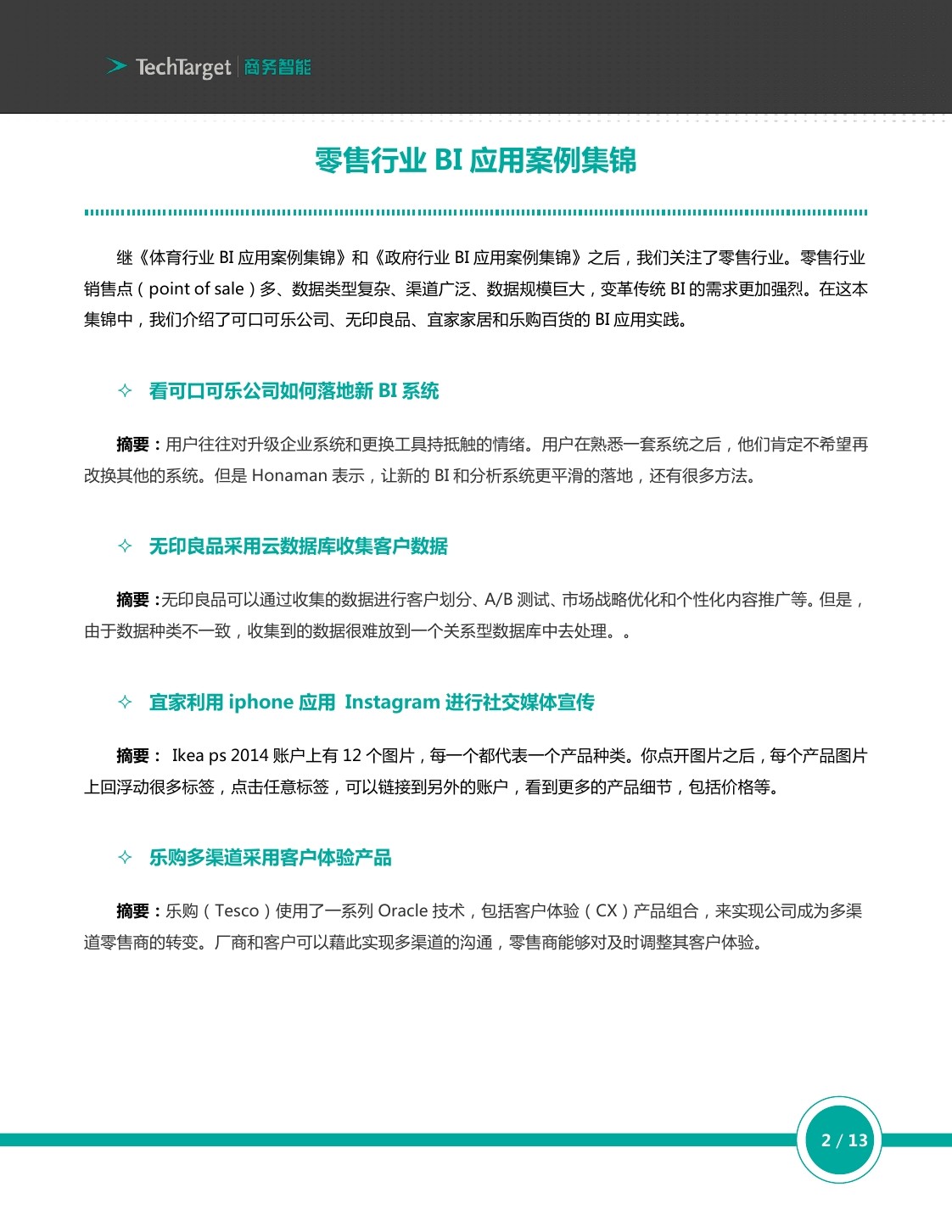 TechTarget 商务智能

零售行业 BI 应用案例集锦

继《体育行业 BI 应用案例集锦》和《政府行业 BI 应用案例集锦》之后，我们关注了零售行业。零售行业销售点（point of sale）多、数据类型复杂、渠道广泛、数据规模巨大，变革传统 BI 的需求更加强烈。在这本集锦中，我们介绍了可口可乐公司、无印良品、宜家家居和乐购百货的 BI 应用实践。

✧ 看可口可乐公司如何落地新 BI 系统

摘要：用户往往对升级企业系统和更换工具持抵触的情绪。用户在熟悉一套系统之后，他们肯定不希望再改换其他的系统。但是 Honaman 表示，让新的 BI 和分析系统更平滑的落地，还有很多方法。

✧ 无印良品采用云数据库收集客户数据

摘要：无印良品可以通过收集的数据进行客户划分、A/B 测试、市场战略优化和个性化内容推广等。但是，由于数据种类不一致，收集到的数据很难放到一个关系型数据库中去处理。。

✧ 宜家利用 iphone 应用 Instagram 进行社交媒体宣传

摘要： Ikea ps 2014 账户上有 12 个图片，每一个都代表一个产品种类。你点开图片之后，每个产品图片上回浮动很多标签，点击任意标签，可以链接到另外的账户，看到更多的产品细节，包括价格等。

✧ 乐购多渠道采用客户体验产品

摘要：乐购（Tesco）使用了一系列 Oracle 技术，包括客户体验（CX）产品组合，来实现公司成为多渠道零售商的转变。厂商和客户可以藉此实现多渠道的沟通，零售商能够对及时调整其客户体验。

2 / 13